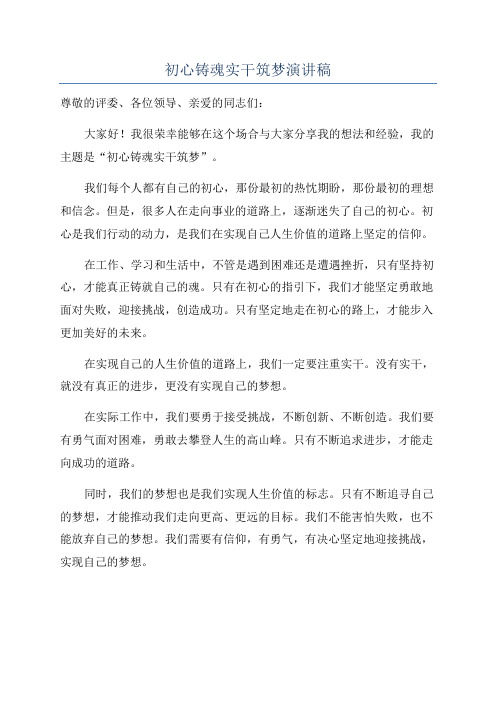 初心铸魂实干筑梦演讲稿

尊敬的评委、各位领导、亲爱的同志们：

大家好！我很荣幸能够在这个场合与大家分享我的想法和经验，我的主题是“初心铸魂实干筑梦”。

我们每个人都有自己的初心，那份最初的热忱期盼，那份最初的理想和信念。但是，很多人在走向事业的道路上，逐渐迷失了自己的初心。初心是我们行动的动力，是我们在实现自己人生价值的道路上坚定的信仰。

在工作、学习和生活中，不管是遇到困难还是遭遇挫折，只有坚持初心，才能真正铸就自己的魂。只有在初心的指引下，我们才能坚定勇敢地面对失败，迎接挑战，创造成功。只有坚定地走在初心的路上，才能步入更加美好的未来。

在实现自己的人生价值的道路上，我们一定要注重实干。没有实干，就没有真正的进步，更没有实现自己的梦想。

在实际工作中，我们要勇于接受挑战，不断创新、不断创造。我们要有勇气面对困难，勇敢去攀登人生的高山峰。只有不断追求进步，才能走向成功的道路。

同时，我们的梦想也是我们实现人生价值的标志。只有不断追寻自己的梦想，才能推动我们走向更高、更远的目标。我们不能害怕失败，也不能放弃自己的梦想。我们需要有信仰，有勇气，有决心坚定地迎接挑战，实现自己的梦想。